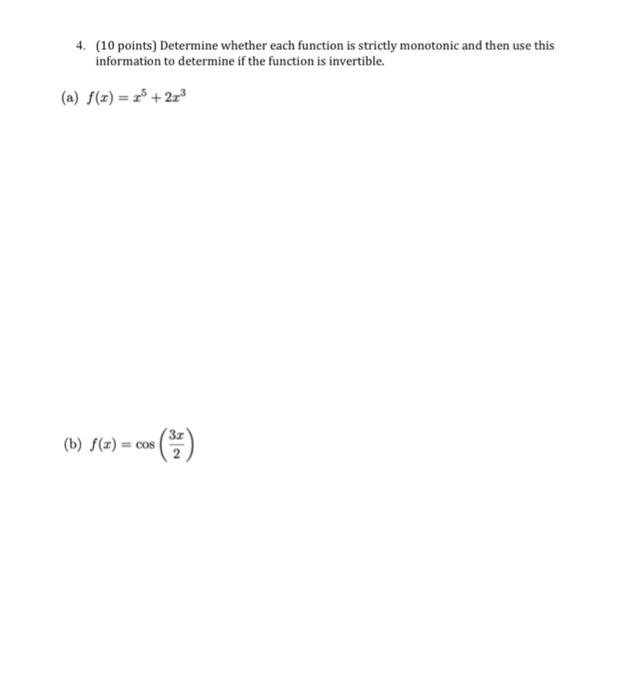 4. (10 points) Determine whether each function is strictly monotonic and then use this information to determine if the function is invertible.

(a) $f(x) = x^5 + 2x^3$

(b) $f(x) = \cos\left(\frac{3x}{2}\right)$